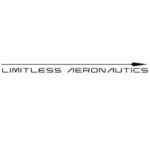 LIMITLESS AERONAUTICS